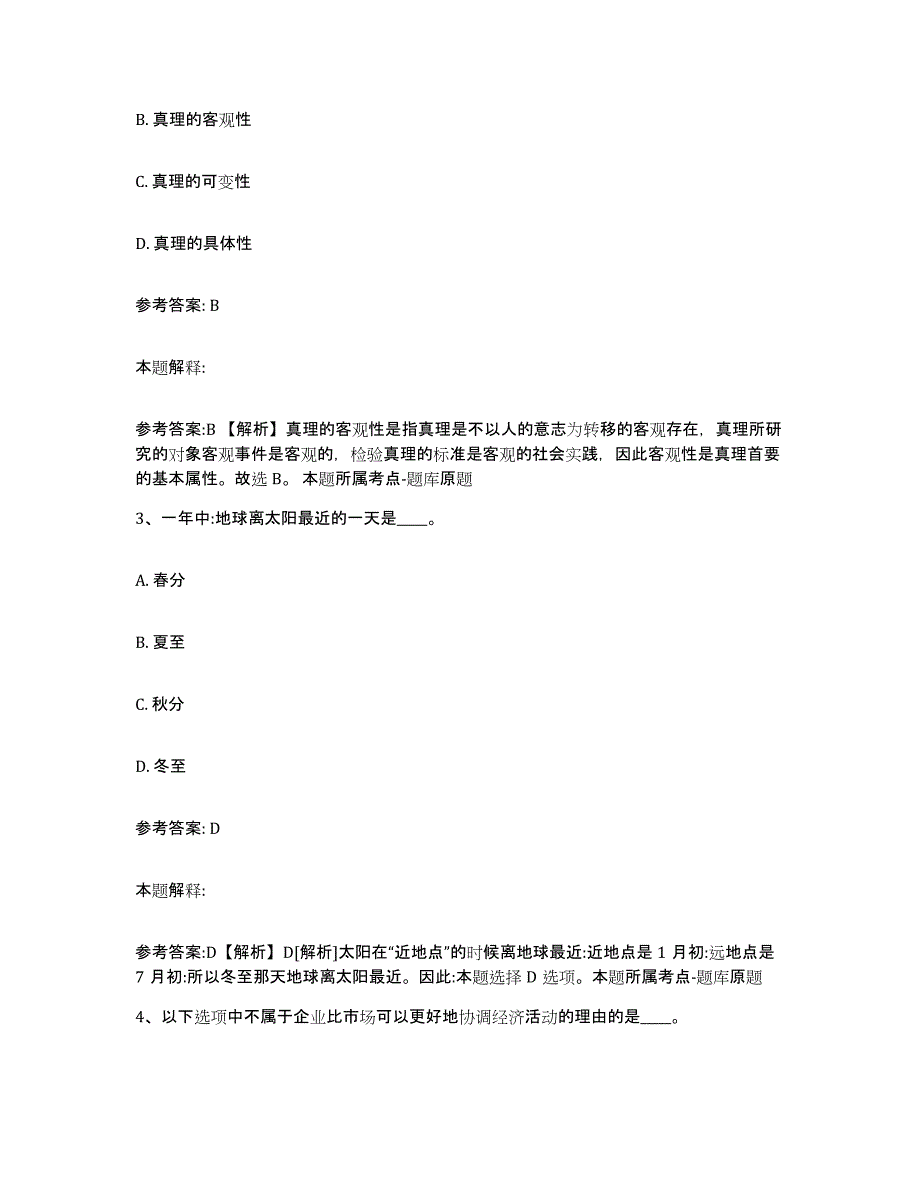 B. 真理的客观性

C. 真理的可变性

D. 真理的具体性

参考答案: B

本题解释:

参考答案:B 【解析】真理的客观性是指真理是不以人的意志为转移的客观存在，真理所研究的对象客观事件是客观的，检验真理的标准是客观的社会实践，因此客观性是真理首要的基本属性。故选 B。 本题所属考点-题库原题

3、一年中:地球离太阳最近的一天是____。

A. 春分

B. 夏至

C. 秋分

D. 冬至

参考答案: D

本题解释:

参考答案:D【解析】D[解析]太阳在“近地点”的时候离地球最近:近地点是 1 月初:远地点是 7 月初:所以冬至那天地球离太阳最近。因此:本题选择 D 选项。本题所属考点-题库原题

4、以下选项中不属于企业比市场可以更好地协调经济活动的理由的是____。